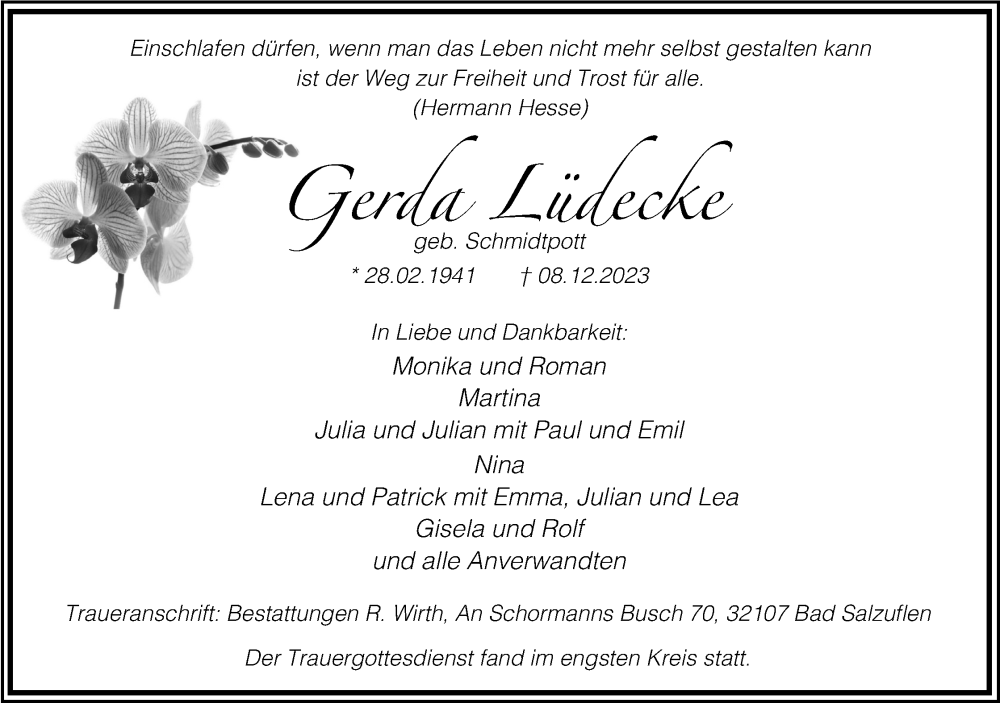 Einschlafen dürfen, wenn man das Leben nicht mehr selbst gestalten kann
ist der Weg zur Freiheit und Trost für alle.
(Hermann Hesse)

Gerda Lüdecke
geb. Schmidtpott
* 28.02.1941 † 08.12.2023

In Liebe und Dankbarkeit:
Monika und Roman
Martina
Julia und Julian mit Paul und Emil
Nina
Lena und Patrick mit Emma, Julian und Lea
Gisela und Rolf
und alle Anverwandten

Traueranschrift: Bestattungen R. Wirth, An Schormanns Busch 70, 32107 Bad Salzuflen

Der Trauergottesdienst fand im engsten Kreis statt.